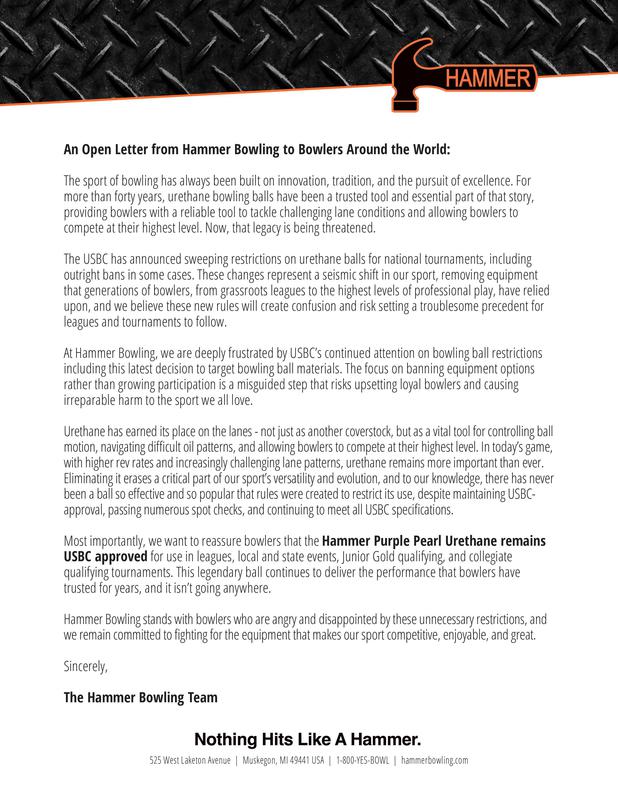 HAMMER

An Open Letter from Hammer Bowling to Bowlers Around the World:

The sport of bowling has always been built on innovation, tradition, and the pursuit of excellence. For more than forty years, urethane bowling balls have been a trusted tool and essential part of that story, providing bowlers with a reliable tool to tackle challenging lane conditions and allowing bowlers to compete at their highest level. Now, that legacy is being threatened.

The USBC has announced sweeping restrictions on urethane balls for national tournaments, including outright bans in some cases. These changes represent a seismic shift in our sport, removing equipment that generations of bowlers, from grassroots leagues to the highest levels of professional play, have relied upon, and we believe these new rules will create confusion and risk setting a troublesome precedent for leagues and tournaments to follow.

At Hammer Bowling, we are deeply frustrated by USBC's continued attention on bowling ball restrictions including this latest decision to target bowling ball materials. The focus on banning equipment options rather than growing participation is a misguided step that risks upsetting loyal bowlers and causing irreparable harm to the sport we all love.

Urethane has earned its place on the lanes - not just as another coverstock, but as a vital tool for controlling ball motion, navigating difficult oil patterns, and allowing bowlers to compete at their highest level. In today's game, with higher rev rates and increasingly challenging lane patterns, urethane remains more important than ever. Eliminating it erases a critical part of our sport's versatility and evolution, and to our knowledge, there has never been a ball so effective and so popular that rules were created to restrict its use, despite maintaining USBC-approval, passing numerous spot checks, and continuing to meet all USBC specifications.

Most importantly, we want to reassure bowlers that the Hammer Purple Pearl Urethane remains USBC approved for use in leagues, local and state events, Junior Gold qualifying, and collegiate qualifying tournaments. This legendary ball continues to deliver the performance that bowlers have trusted for years, and it isn't going anywhere.

Hammer Bowling stands with bowlers who are angry and disappointed by these unnecessary restrictions, and we remain committed to fighting for the equipment that makes our sport competitive, enjoyable, and great.

Sincerely,

The Hammer Bowling Team

Nothing Hits Like A Hammer.

525 West Laketon Avenue | Muskegon, MI 49441 USA | 1-800-YES-BOWL | hammerbowling.com